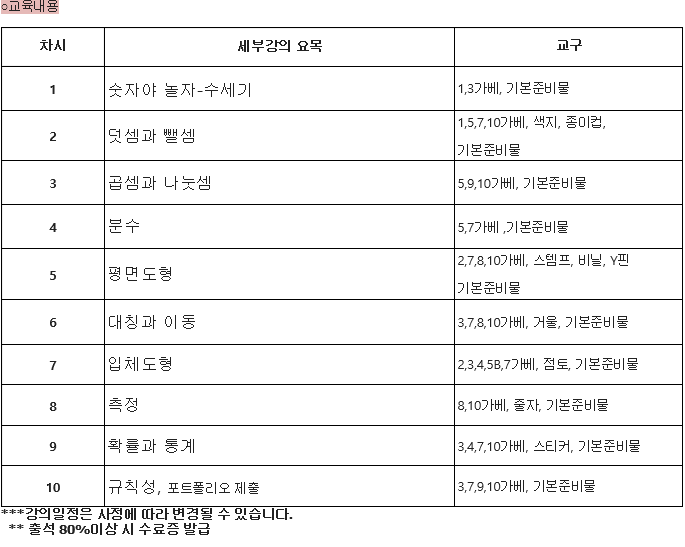 ○교육내용

| 차시 | 세부강의 요목 | 교구 |
|---|---|---|
| 1 | 숫자야 놀자-수세기 | 1,3가베, 기본준비물 |
| 2 | 덧셈과 뺄셈 | 1,5,7,10가베, 색지, 종이컵, 기본준비물 |
| 3 | 곱셈과 나눗셈 | 5,9,10가베, 기본준비물 |
| 4 | 분수 | 5,7가베 ,기본준비물 |
| 5 | 평면도형 | 2,7,8,10가베, 스템프, 비닐, Y핀 기본준비물 |
| 6 | 대칭과 이동 | 3,7,8,10가베, 거울, 기본준비물 |
| 7 | 입체도형 | 2,3,4,5B,7가베, 점토, 기본준비물 |
| 8 | 측정 | 8,10가베, 줄자, 기본준비물 |
| 9 | 확률과 통계 | 3,4,7,10가베, 스티커, 기본준비물 |
| 10 | 규칙성, 포트폴리오 제출 | 3,7,9,10가베, 기본준비물 |

***강의일정은 사정에 따라 변경될 수 있습니다.
** 출석 80%이상 시 수료증 발급